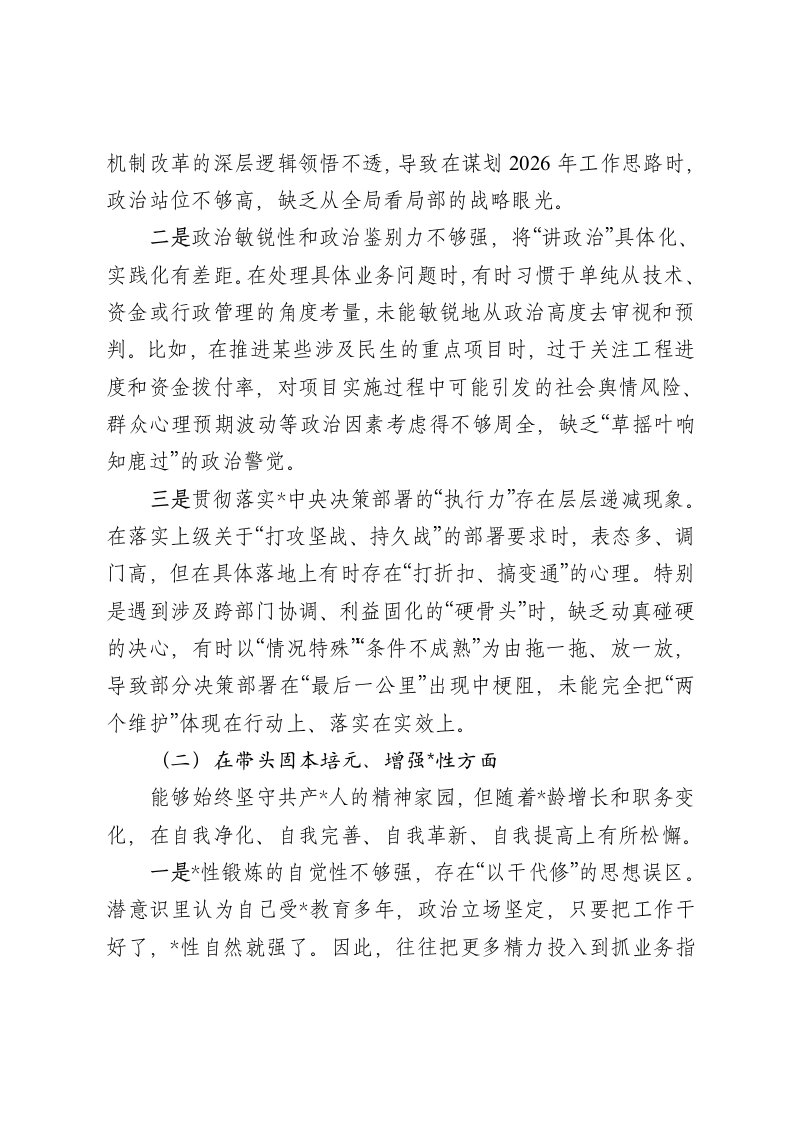 机制改革的深层逻辑领悟不透，导致在谋划 2026 年工作思路时，政治站位不够高，缺乏从全局看局部的战略眼光。

二是政治敏锐性和政治鉴别力不够强，将“讲政治”具体化、实践化有差距。在处理具体业务问题时，有时习惯于单纯从技术、资金或行政管理的角度考量，未能敏锐地从政治高度去审视和预判。比如，在推进某些涉及民生的重点项目时，过于关注工程进度和资金拨付率，对项目实施过程中可能引发的社会舆情风险、群众心理预期波动等政治因素考虑得不够周全，缺乏“草摇叶响知鹿过”的政治警觉。

三是贯彻落实*中央决策部署的“执行力”存在层层递减现象。在落实上级关于“打攻坚战、持久战”的部署要求时，表态多、调门高，但在具体落地上有时存在“打折扣、搞变通”的心理。特别是遇到涉及跨部门协调、利益固化的“硬骨头”时，缺乏动真碰硬的决心，有时以“情况特殊”“条件不成熟”为由拖一拖、放一放，导致部分决策部署在“最后一公里”出现中梗阻，未能完全把“两个维护”体现在行动上、落实在实效上。

（二）在带头固本培元、增强*性方面

能够始终坚守共产*人的精神家园，但随着*龄增长和职务变化，在自我净化、自我完善、自我革新、自我提高上有所松懈。

一是*性锻炼的自觉性不够强，存在“以干代修”的思想误区。潜意识里认为自己受*教育多年，政治立场坚定，只要把工作干好了，*性自然就强了。因此，往往把更多精力投入到抓业务指